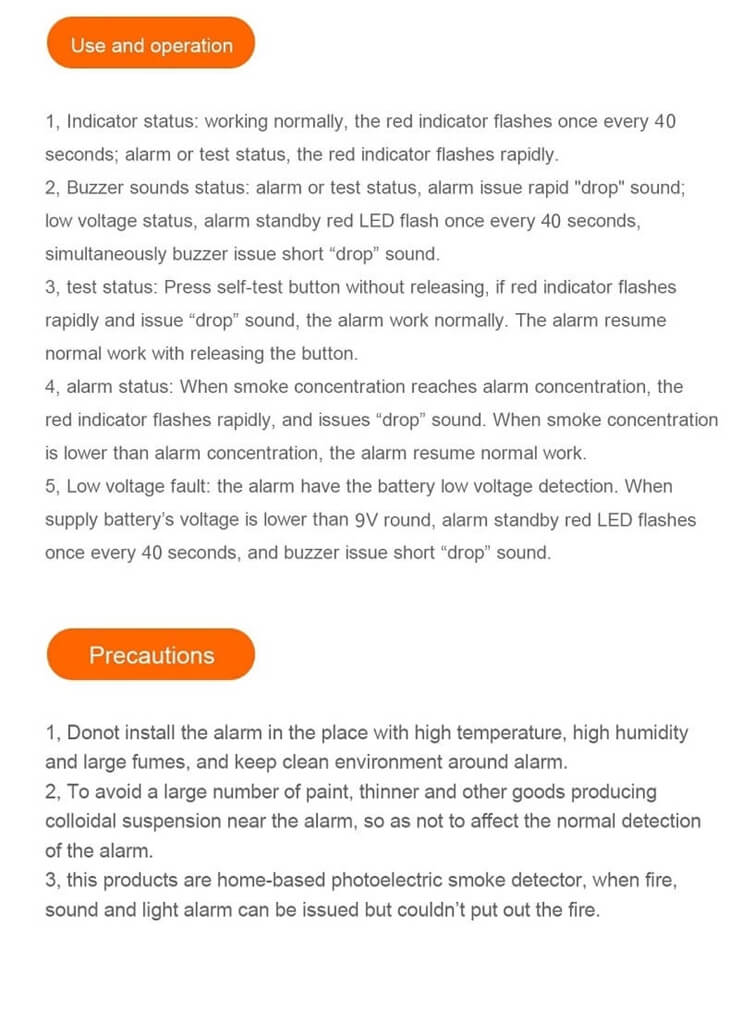 Use and operation

1, Indicator status: working normally, the red indicator flashes once every 40 seconds; alarm or test status, the red indicator flashes rapidly.
2, Buzzer sounds status: alarm or test status, alarm issue rapid "drop" sound; low voltage status, alarm standby red LED flash once every 40 seconds, simultaneously buzzer issue short “drop” sound.
3, test status: Press self-test button without releasing, if red indicator flashes rapidly and issue “drop” sound, the alarm work normally. The alarm resume normal work with releasing the button.
4, alarm status: When smoke concentration reaches alarm concentration, the red indicator flashes rapidly, and issues “drop” sound. When smoke concentration is lower than alarm concentration, the alarm resume normal work.
5, Low voltage fault: the alarm have the battery low voltage detection. When supply battery’s voltage is lower than 9V round, alarm standby red LED flashes once every 40 seconds, and buzzer issue short “drop” sound.

Precautions

1, Donot install the alarm in the place with high temperature, high humidity and large fumes, and keep clean environment around alarm.
2, To avoid a large number of paint, thinner and other goods producing colloidal suspension near the alarm, so as not to affect the normal detection of the alarm.
3, this products are home-based photoelectric smoke detector, when fire, sound and light alarm can be issued but couldn’t put out the fire.